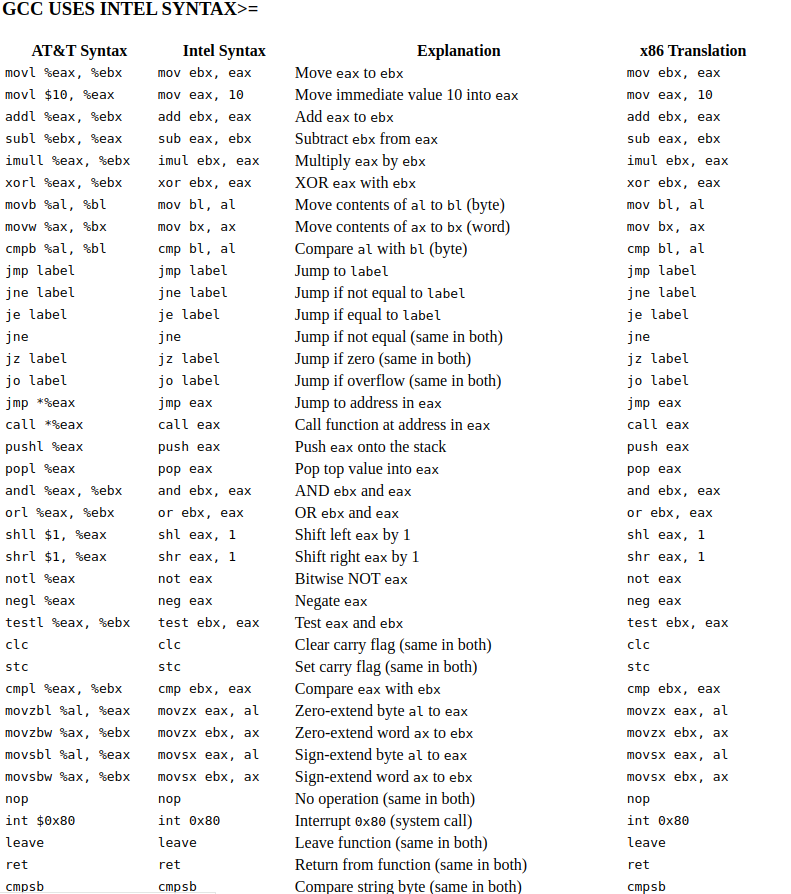 GCC USES INTEL SYNTAX>=

| AT&T Syntax | Intel Syntax | Explanation | x86 Translation |
|---|---|---|---|
| movl %eax, %ebx | mov ebx, eax | Move eax to ebx | mov ebx, eax |
| movl $10, %eax | mov eax, 10 | Move immediate value 10 into eax | mov eax, 10 |
| addl %eax, %ebx | add ebx, eax | Add eax to ebx | add ebx, eax |
| subl %ebx, %eax | sub eax, ebx | Subtract ebx from eax | sub eax, ebx |
| imull %eax, %ebx | imul ebx, eax | Multiply eax by ebx | imul ebx, eax |
| xorl %eax, %ebx | xor ebx, eax | XOR eax with ebx | xor ebx, eax |
| movb %al, %bl | mov bl, al | Move contents of al to bl (byte) | mov bl, al |
| movw %ax, %bx | mov bx, ax | Move contents of ax to bx (word) | mov bx, ax |
| cmpb %al, %bl | cmp bl, al | Compare al with bl (byte) | cmp bl, al |
| jmp label | jmp label | Jump to label | jmp label |
| jne label | jne label | Jump if not equal to label | jne label |
| je label | je label | Jump if equal to label | je label |
| jne | jne | Jump if not equal (same in both) | jne |
| jz label | jz label | Jump if zero (same in both) | jz label |
| jo label | jo label | Jump if overflow (same in both) | jo label |
| jmp *%eax | jmp eax | Jump to address in eax | jmp eax |
| call *%eax | call eax | Call function at address in eax | call eax |
| pushl %eax | push eax | Push eax onto the stack | push eax |
| popl %eax | pop eax | Pop top value into eax | pop eax |
| andl %eax, %ebx | and ebx, eax | AND ebx and eax | and ebx, eax |
| orl %eax, %ebx | or ebx, eax | OR ebx and eax | or ebx, eax |
| shll $1, %eax | shl eax, 1 | Shift left eax by 1 | shl eax, 1 |
| shrl $1, %eax | shr eax, 1 | Shift right eax by 1 | shr eax, 1 |
| notl %eax | not eax | Bitwise NOT eax | not eax |
| negl %eax | neg eax | Negate eax | neg eax |
| testl %eax, %ebx | test ebx, eax | Test eax and ebx | test ebx, eax |
| clc | clc | Clear carry flag (same in both) | clc |
| stc | stc | Set carry flag (same in both) | stc |
| cmpl %eax, %ebx | cmp ebx, eax | Compare eax with ebx | cmp ebx, eax |
| movzbl %al, %eax | movzx eax, al | Zero-extend byte al to eax | movzx eax, al |
| movzbw %ax, %ebx | movzx ebx, ax | Zero-extend word ax to ebx | movzx ebx, ax |
| movsbl %al, %eax | movsx eax, al | Sign-extend byte al to eax | movsx eax, al |
| movsbw %ax, %ebx | movsx ebx, ax | Sign-extend word ax to ebx | movsx ebx, ax |
| nop | nop | No operation (same in both) | nop |
| int $0x80 | int 0x80 | Interrupt 0x80 (system call) | int 0x80 |
| leave | leave | Leave function (same in both) | leave |
| ret | ret | Return from function (same in both) | ret |
| cmpsb | cmpsb | Compare string byte (same in both) | cmpsb |